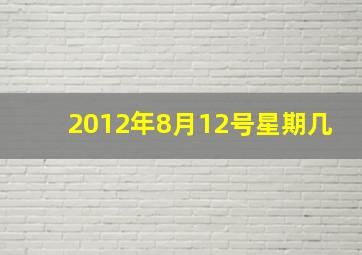 2012年8月12号星期几